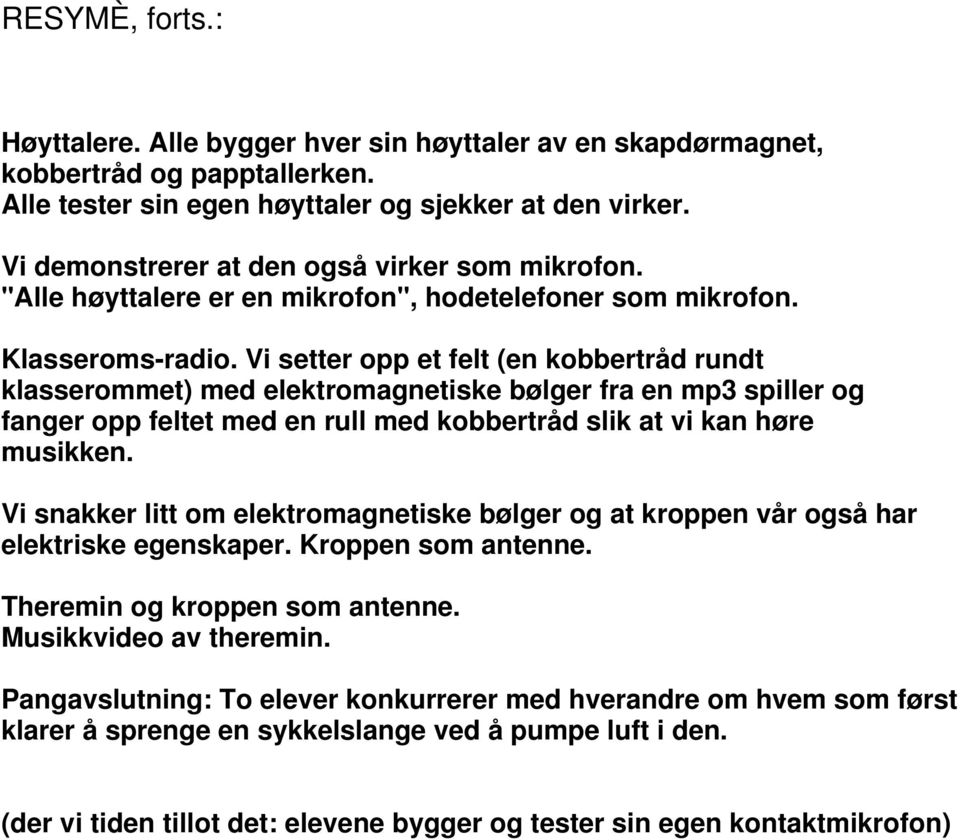 RESYMÈ, forts.:

Høyttalere. Alle bygger hver sin høyttaler av en skapdørmagnet, kobbertråd og papptallerken.
Alle tester sin egen høyttaler og sjekker at den virker.

Vi demonstrerer at den også virker som mikrofon.
"Alle høyttalere er en mikrofon", hodetelefoner som mikrofon.

Klasseroms-radio. Vi setter opp et felt (en kobbertråd rundt klasserommet) med elektromagnetiske bølger fra en mp3 spiller og fanger opp feltet med en rull med kobbertråd slik at vi kan høre musikken.

Vi snakker litt om elektromagnetiske bølger og at kroppen vår også har elektriske egenskaper. Kroppen som antenne.

Theremin og kroppen som antenne.
Musikkvideo av theremin.

Pangavslutning: To elever konkurrerer med hverandre om hvem som først klarer å sprenge en sykkelslange ved å pumpe luft i den.

(der vi tiden tillot det: elevene bygger og tester sin egen kontaktmikrofon)